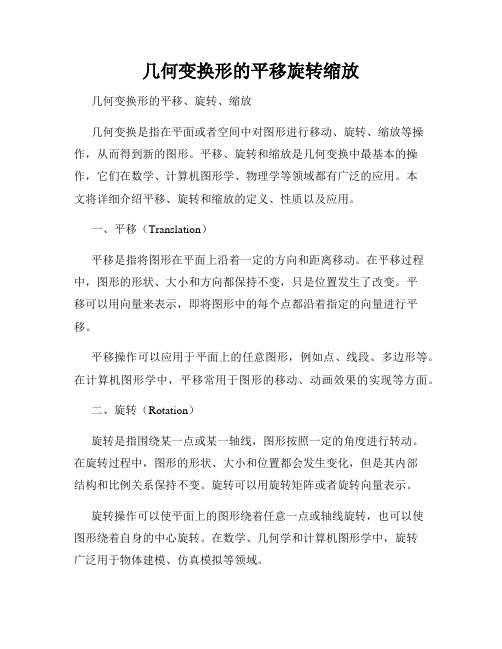 几何变换形的平移旋转缩放

几何变换形的平移、旋转、缩放

几何变换是指在平面或者空间中对图形进行移动、旋转、缩放等操作，从而得到新的图形。平移、旋转和缩放是几何变换中最基本的操作，它们在数学、计算机图形学、物理学等领域都有广泛的应用。本文将详细介绍平移、旋转和缩放的定义、性质以及应用。

一、平移（Translation）

平移是指将图形在平面上沿着一定的方向和距离移动。在平移过程中，图形的形状、大小和方向都保持不变，只是位置发生了改变。平移可以用向量来表示，即将图形中的每个点都沿着指定的向量进行平移。

平移操作可以应用于平面上的任意图形，例如点、线段、多边形等。在计算机图形学中，平移常用于图形的移动、动画效果的实现等方面。

二、旋转（Rotation）

旋转是指围绕某一点或某一轴线，图形按照一定的角度进行转动。在旋转过程中，图形的形状、大小和位置都会发生变化，但是其内部结构和比例关系保持不变。旋转可以用旋转矩阵或者旋转向量表示。

旋转操作可以使平面上的图形绕着任意一点或轴线旋转，也可以使图形绕着自身的中心旋转。在数学、几何学和计算机图形学中，旋转广泛用于物体建模、仿真模拟等领域。